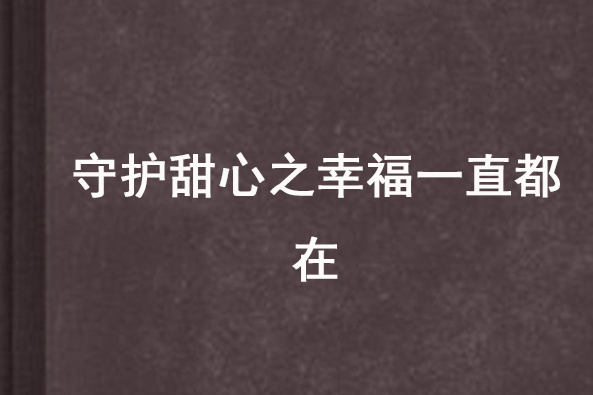 守护甜心之幸福一直都在